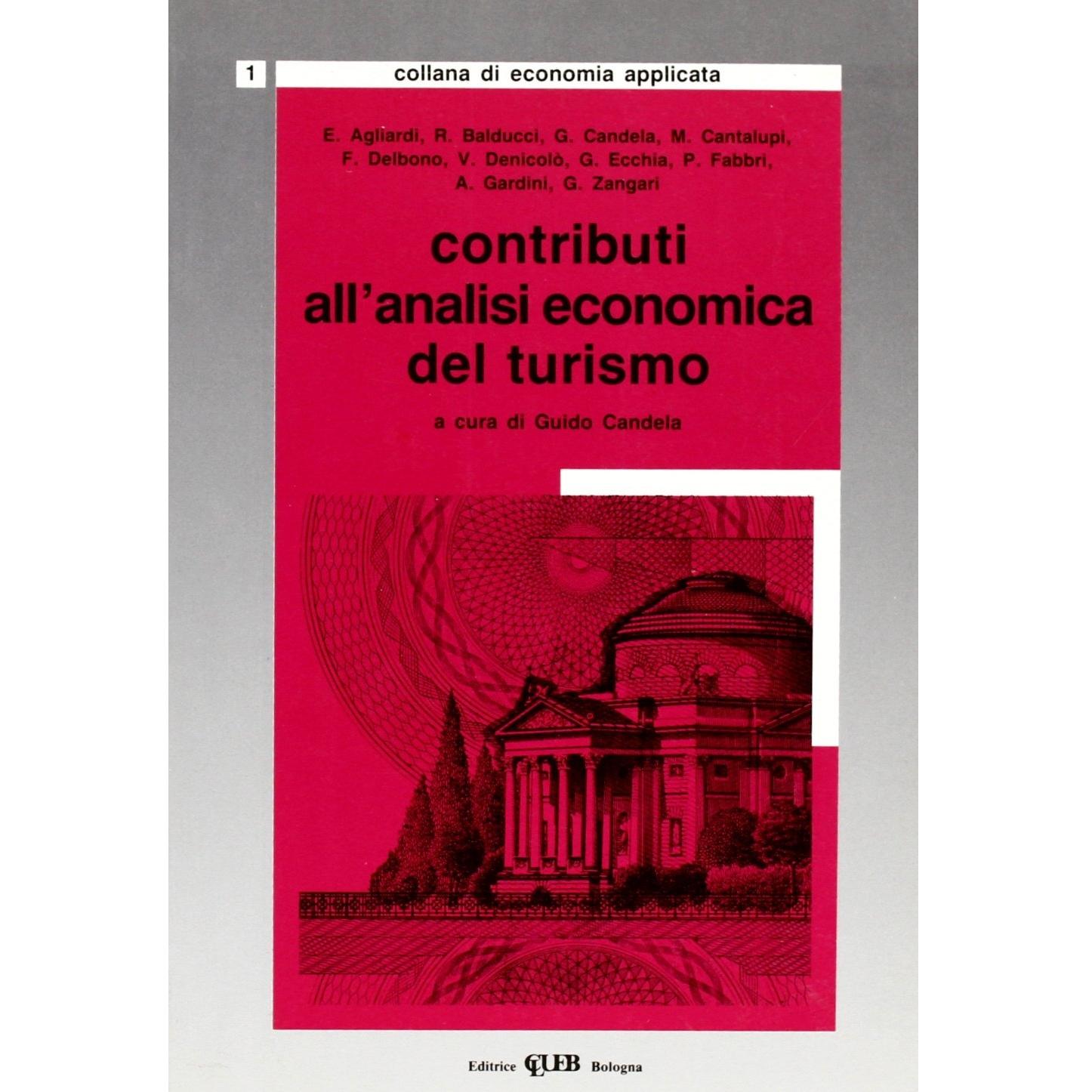 1 collana di economia applicata

E. Agliardi, R. Balducci, G. Candela, M. Cantalupi, F. Delbono, V. Denicolò, G. Ecchia, P. Fabbri, A. Gardini, G. Zangari

contributi all'analisi economica del turismo

a cura di Guido Candela

Editrice CLUEB Bologna